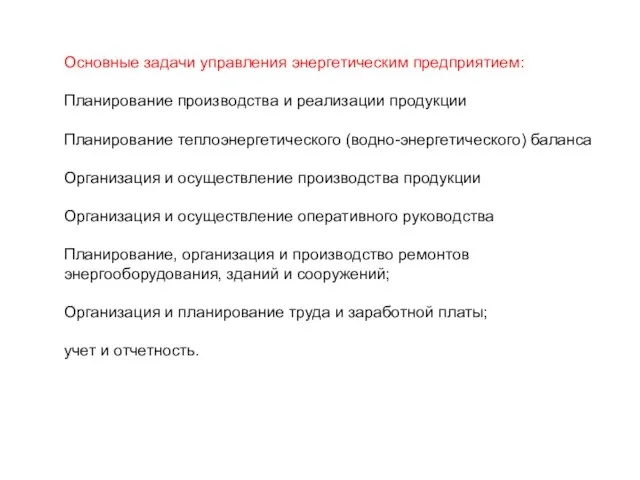 Основные задачи управления энергетическим предприятием:

Планирование производства и реализации продукции

Планирование теплоэнергетического (водно-энергетического) баланса

Организация и осуществление производства продукции

Организация и осуществление оперативного руководства

Планирование, организация и производство ремонтов энергооборудования, зданий и сооружений;

Организация и планирование труда и заработной платы;

учет и отчетность.